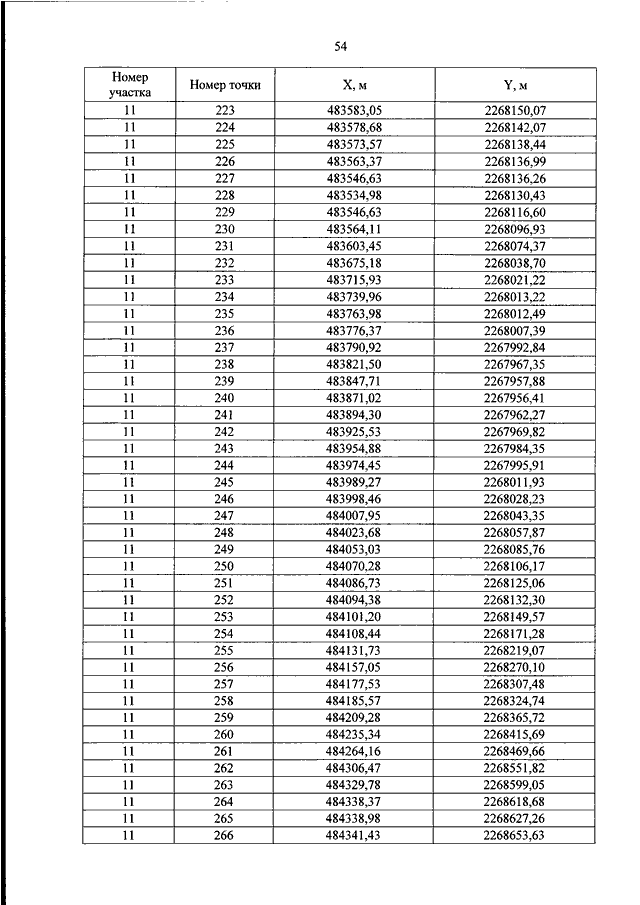 54

| Номер участка | Номер точки | X, м | Y, м |
|---|---|---|---|
| 11 | 223 | 483583,05 | 2268150,07 |
| 11 | 224 | 483578,68 | 2268142,07 |
| 11 | 225 | 483573,57 | 2268138,44 |
| 11 | 226 | 483563,37 | 2268136,99 |
| 11 | 227 | 483546,63 | 2268136,26 |
| 11 | 228 | 483534,98 | 2268130,43 |
| 11 | 229 | 483546,63 | 2268116,60 |
| 11 | 230 | 483564,11 | 2268096,93 |
| 11 | 231 | 483603,45 | 2268074,37 |
| 11 | 232 | 483675,18 | 2268038,70 |
| 11 | 233 | 483715,93 | 2268021,22 |
| 11 | 234 | 483739,96 | 2268013,22 |
| 11 | 235 | 483763,98 | 2268012,49 |
| 11 | 236 | 483776,37 | 2268007,39 |
| 11 | 237 | 483790,92 | 2267992,84 |
| 11 | 238 | 483821,50 | 2267967,35 |
| 11 | 239 | 483847,71 | 2267957,88 |
| 11 | 240 | 483871,02 | 2267956,41 |
| 11 | 241 | 483894,30 | 2267962,27 |
| 11 | 242 | 483925,53 | 2267969,82 |
| 11 | 243 | 483954,88 | 2267984,35 |
| 11 | 244 | 483974,45 | 2267995,91 |
| 11 | 245 | 483989,27 | 2268011,93 |
| 11 | 246 | 483998,46 | 2268028,23 |
| 11 | 247 | 484007,95 | 2268043,35 |
| 11 | 248 | 484023,68 | 2268057,87 |
| 11 | 249 | 484053,03 | 2268085,76 |
| 11 | 250 | 484070,28 | 2268106,17 |
| 11 | 251 | 484086,73 | 2268125,06 |
| 11 | 252 | 484094,38 | 2268132,30 |
| 11 | 253 | 484101,20 | 2268149,57 |
| 11 | 254 | 484108,44 | 2268171,28 |
| 11 | 255 | 484131,73 | 2268219,07 |
| 11 | 256 | 484157,05 | 2268270,10 |
| 11 | 257 | 484177,53 | 2268307,48 |
| 11 | 258 | 484185,57 | 2268324,74 |
| 11 | 259 | 484209,28 | 2268365,72 |
| 11 | 260 | 484235,34 | 2268415,69 |
| 11 | 261 | 484264,16 | 2268469,66 |
| 11 | 262 | 484306,47 | 2268551,82 |
| 11 | 263 | 484329,78 | 2268599,05 |
| 11 | 264 | 484338,37 | 2268618,68 |
| 11 | 265 | 484338,98 | 2268627,26 |
| 11 | 266 | 484341,43 | 2268653,63 |